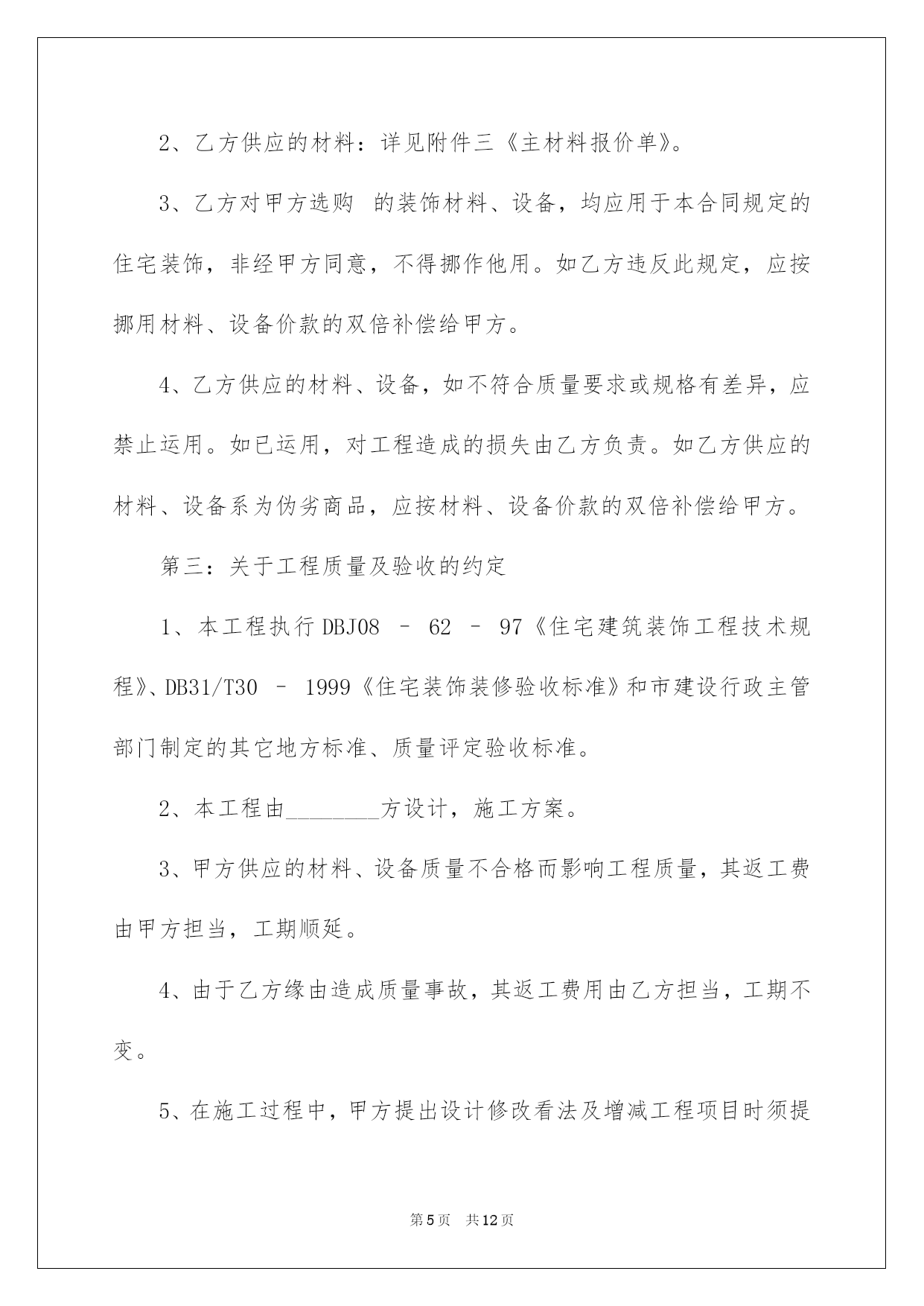 2、乙方供应的材料：详见附件三《主材料报价单》。

3、乙方对甲方选购 的装饰材料、设备，均应用于本合同规定的住宅装饰，非经甲方同意，不得挪作他用。如乙方违反此规定，应按挪用材料、设备价款的双倍补偿给甲方。

4、乙方供应的材料、设备，如不符合质量要求或规格有差异，应禁止运用。如已运用，对工程造成的损失由乙方负责。如乙方供应的材料、设备系为伪劣商品，应按材料、设备价款的双倍补偿给甲方。

第三：关于工程质量及验收的约定

1、本工程执行DBJ08 – 62 – 97《住宅建筑装饰工程技术规程》、DB31/T30 – 1999《住宅装饰装修验收标准》和市建设行政主管部门制定的其它地方标准、质量评定验收标准。

2、本工程由________方设计，施工方案。

3、甲方供应的材料、设备质量不合格而影响工程质量，其返工费由甲方担当，工期顺延。

4、由于乙方缘由造成质量事故，其返工费用由乙方担当，工期不变。

5、在施工过程中，甲方提出设计修改看法及增减工程项目时须提

第5页 共12页